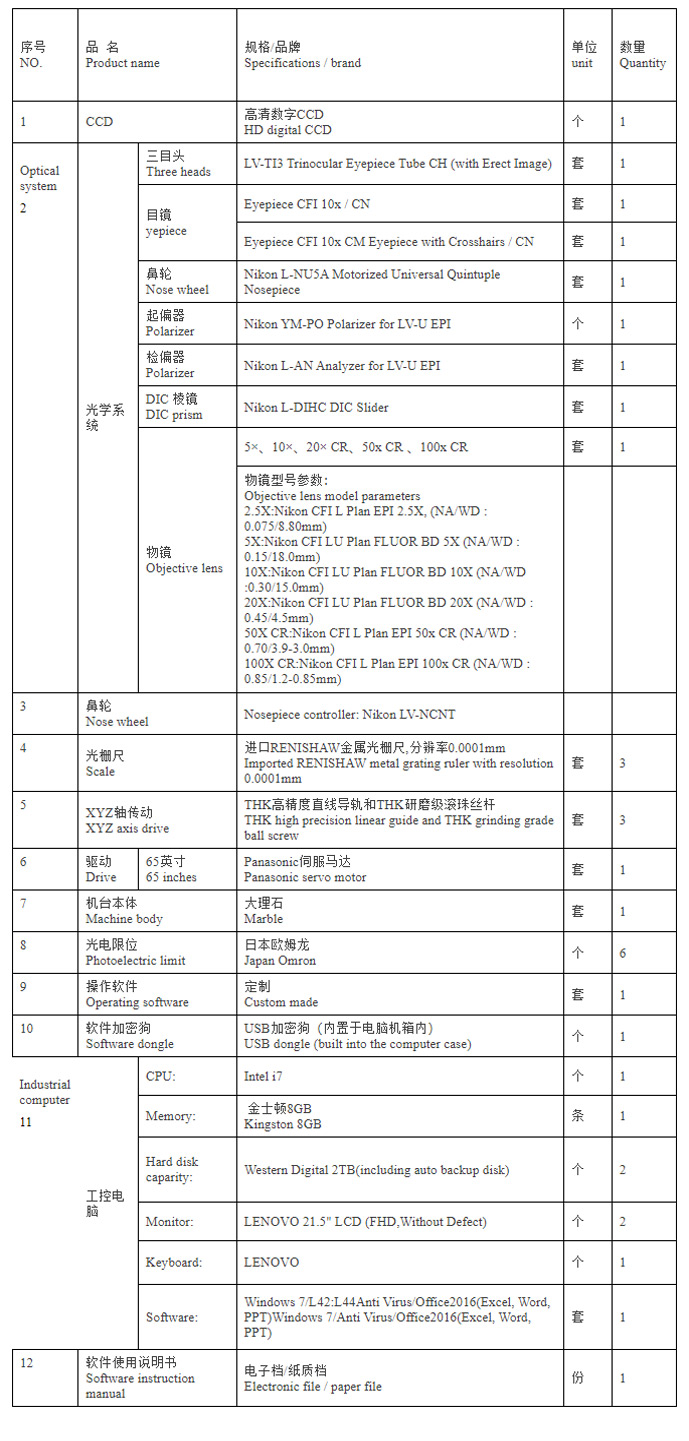 | 序号 NO. | 品 名 Product name | | 规格/品牌 Specifications / brand | 单位 unit | 数量 Quantity |
|---|---|---|---|---|---|
| 1 | CCD | | 高清数字CCD HD digital CCD | 个 | 1 |
| Optical system 2 | 光学系统 | 三目头 Three heads | LV-TI3 Trinocular Eyepiece Tube CH (with Erect Image) | 套 | 1 |
| | | 目镜 yepiece | Eyepiece CFI 10x / CN | 套 | 1 |
| | | | Eyepiece CFI 10x CM Eyepiece with Crosshairs / CN | 套 | 1 |
| | | 鼻轮 Nose wheel | Nikon L-NU5A Motorized Universal Quintuple Nosepiece | 套 | 1 |
| | | 起偏器 Polarizer | Nikon YM-PO Polarizer for LV-U EPI | 个 | 1 |
| | | 检偏器 Polarizer | Nikon L-AN Analyzer for LV-U EPI | 套 | 1 |
| | | DIC 棱镜 DIC prism | Nikon L-DIHC DIC Slider | 套 | 1 |
| | | 物镜 Objective lens | 5×、10×、20× CR、50x CR 、100x CR | 套 | 1 |
| | | | 物镜型号参数: Objective lens model parameters 2.5X:Nikon CFI L Plan EPI 2.5X, (NA/WD : 0.075/8.80mm) 5X:Nikon CFI LU Plan FLUOR BD 5X (NA/WD : 0.15/18.0mm) 10X:Nikon CFI LU Plan FLUOR BD 10X (NA/WD :0.30/15.0mm) 20X:Nikon CFI LU Plan FLUOR BD 20X (NA/WD : 0.45/4.5mm) 50X CR:Nikon CFI L Plan EPI 50x CR (NA/WD : 0.70/3.9-3.0mm) 100X CR:Nikon CFI L Plan EPI 100x CR (NA/WD : 0.85/1.2-0.85mm) | | |
| 3 | 鼻轮 Nose wheel | | Nosepiece controller: Nikon LV-NCNT | | |
| 4 | 光栅尺 Scale | | 进口RENISHAW金属光栅尺,分辨率0.0001mm Imported RENISHAW metal grating ruler with resolution 0.0001mm | 套 | 3 |
| 5 | XYZ轴传动 XYZ axis drive | | THK高精度直线导轨和THK研磨级滚珠丝杆 THK high precision linear guide and THK grinding grade ball screw | 套 | 3 |
| 6 | 驱动 Drive | 65英寸 65 inches | Panasonic伺服马达 Panasonic servo motor | 套 | 1 |
| 7 | 机台本体 Machine body | | 大理石 Marble | 套 | 1 |
| 8 | 光电限位 Photoelectric limit | | 日本欧姆龙 Japan Omron | 个 | 6 |
| 9 | 操作软件 Operating software | | 定制 Custom made | 套 | 1 |
| 10 | 软件加密狗 Software dongle | | USB加密狗（内置于电脑机箱内） USB dongle (built into the computer case) | 个 | 1 |
| Industrial computer 11 | 工控电脑 | CPU: | Intel i7 | 个 | 1 |
| | | Memory: | 金士顿8GB Kingston 8GB | 条 | 1 |
| | | Hard disk caparity: | Western Digital 2TB(including auto backup disk) | 个 | 2 |
| | | Monitor: | LENOVO 21.5" LCD (FHD,Without Defect) | 个 | 2 |
| | | Keyboard: | LENOVO | 个 | 1 |
| | | Software: | Windows 7/L42:L44Anti Virus/Office2016(Excel, Word, PPT)Windows 7/Anti Virus/Office2016(Excel, Word, PPT) | 套 | 1 |
| 12 | 软件使用说明书 Software instruction manual | | 电子档/纸质档 Electronic file / paper file | 份 | 1 |